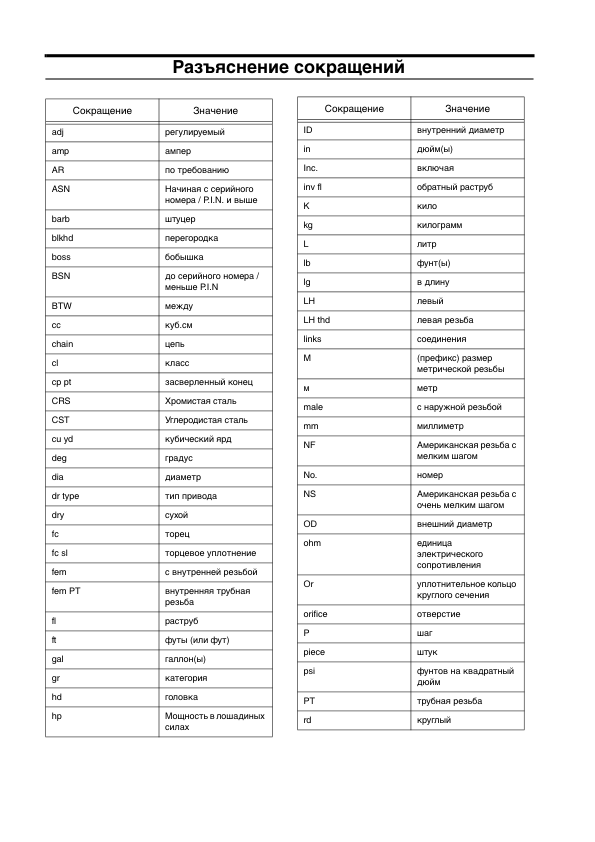 Разъяснение сокращений

| Сокращение | Значение |
|---|---|
| adj | регулируемый |
| amp | ампер |
| AR | по требованию |
| ASN | Начиная с серийного номера / P.I.N. и выше |
| barb | штуцер |
| blkhd | перегородка |
| boss | бобышка |
| BSN | до серийного номера / меньше P.I.N |
| BTW | между |
| cc | куб.см |
| chain | цепь |
| cl | класс |
| cp pt | засверленный конец |
| CRS | Хромистая сталь |
| CST | Углеродистая сталь |
| cu yd | кубический ярд |
| deg | градус |
| dia | диаметр |
| dr type | тип привода |
| dry | сухой |
| fc | торец |
| fc sl | торцевое уплотнение |
| fem | с внутренней резьбой |
| fem PT | внутренняя трубная резьба |
| fl | раструб |
| ft | футы (или фут) |
| gal | галлон(ы) |
| gr | категория |
| hd | головка |
| hp | Мощность в лошадиных силах |

| Сокращение | Значение |
|---|---|
| ID | внутренний диаметр |
| in | дюйм(ы) |
| Inc. | включая |
| inv fl | обратный раструб |
| K | кило |
| kg | килограмм |
| L | литр |
| lb | фунт(ы) |
| lg | в длину |
| LH | левый |
| LH thd | левая резьба |
| links | соединения |
| M | (префикс) размер метрической резьбы |
| м | метр |
| male | с наружной резьбой |
| mm | миллиметр |
| NF | Американская резьба с мелким шагом |
| No. | номер |
| NS | Американская резьба с очень мелким шагом |
| OD | внешний диаметр |
| ohm | единица электрического сопротивления |
| Or | уплотнительное кольцо круглого сечения |
| orifice | отверстие |
| P | шаг |
| piece | штук |
| psi | фунтов на квадратный дюйм |
| PT | трубная резьба |
| rd | круглый |